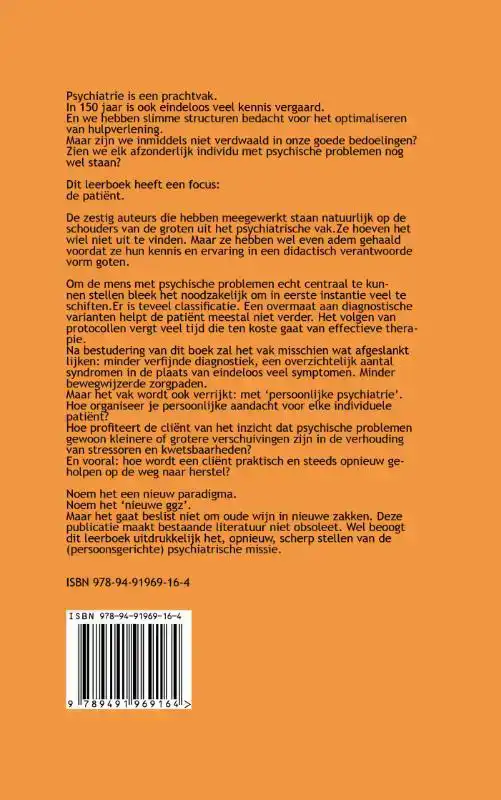 Psychiatrie is een prachtvak.
In 150 jaar is ook eindeloos veel kennis vergaard.
En we hebben slimme structuren bedacht voor het optimaliseren van hulpverlening.
Maar zijn we inmiddels niet verdwaald in onze goede bedoelingen?
Zien we elk afzonderlijk individu met psychische problemen nog wel staan?

Dit leerboek heeft een focus:
de patiënt.

De zestig auteurs die hebben meegewerkt staan natuurlijk op de schouders van de groten uit het psychiatrische vak.Ze hoeven het wiel niet uit te vinden. Maar ze hebben wel even adem gehaald voordat ze hun kennis en ervaring in een didactisch verantwoorde vorm goten.

Om de mens met psychische problemen echt centraal te kunnen stellen bleek het noodzakelijk om in eerste instantie veel te schiften.Er is teveel classificatie. Een overmaat aan diagnostische varianten helpt de patiënt meestal niet verder. Het volgen van protocollen vergt veel tijd die ten koste gaat van effectieve therapie.
Na bestudering van dit boek zal het vak misschien wat afgeslankt lijken: minder verfijnde diagnostiek, een overzichtelijk aantal syndromen in de plaats van eindeloos veel symptomen. Minder bewegwijzerde zorgpaden.
Maar het vak wordt ook verrijkt: met 'persoonlijke psychiatrie'.
Hoe organiseer je persoonlijke aandacht voor elke individuele patiënt?
Hoe profiteert de cliënt van het inzicht dat psychische problemen gewoon kleinere of grotere verschuivingen zijn in de verhouding van stressoren en kwetsbaarheden?
En vooral: hoe wordt een cliënt praktisch en steeds opnieuw geholpen op de weg naar herstel?

Noem het een nieuw paradigma.
Noem het 'nieuwe ggz'.
Maar het gaat beslist niet om oude wijn in nieuwe zakken. Deze publicatie maakt bestaande literatuur niet obsoleet. Wel beoogt dit leerboek uitdrukkelijk het, opnieuw, scherp stellen van de (persoonsgerichte) psychiatrische missie.

ISBN 978-94-91969-16-4

ISBN 978-94-91969-16-4

9 789491 969164 >